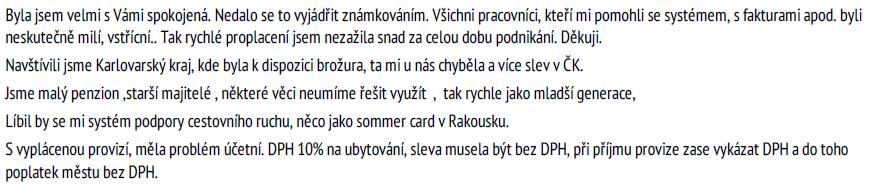 Byla jsem velmi s Vámi spokojená. Nedalo se to vyjádřit známkováním. Všichni pracovníci, kteří mi pomohli se systémem, s fakturami apod. byli neskutečně milí, vstřícní.. Tak rychlé proplacení jsem nezažila snad za celou dobu podnikání. Děkuji.

Navštívili jsme Karlovarský kraj, kde byla k dispozici brožura, ta mi u nás chyběla a více slev v ČK.

Jsme malý penzion ,starší majitelé , některé věci neumíme řešit využít , tak rychle jako mladší generace,

Líbil by se mi systém podpory cestovního ruchu, něco jako sommer card v Rakousku.

S vyplácenou provizí, měla problém účetní. DPH 10% na ubytování, sleva musela být bez DPH, při příjmu provize zase vykázat DPH a do toho poplatek městu bez DPH.